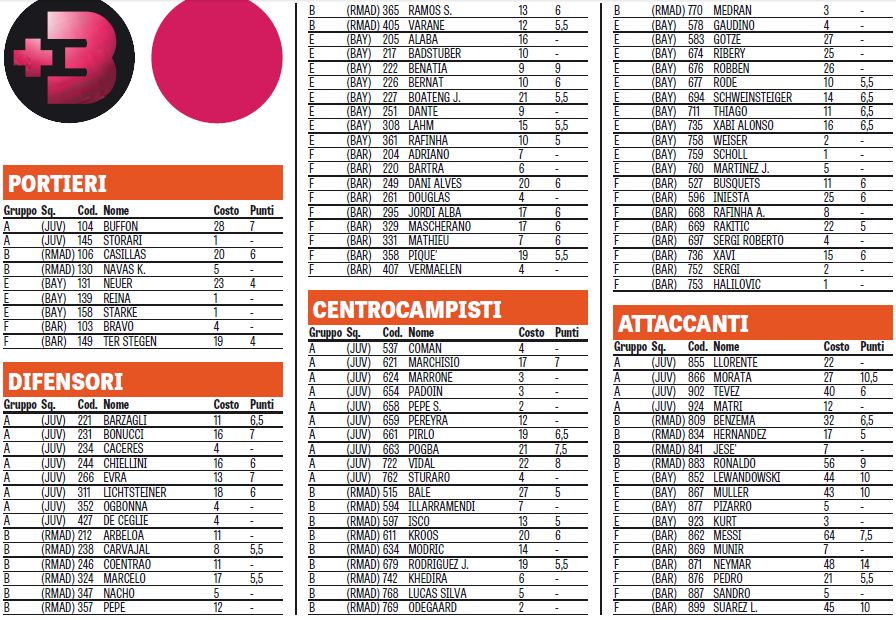 +3

PORTIERI

| Gruppo | Sq. | Cod. | Nome | Costo | Punti |
|---|---|---|---|---|---|
| A | (JUV) | 104 | BUFFON | 28 | 7 |
| A | (JUV) | 145 | STORARI | 1 | - |
| B | (RMAD) | 106 | CASILLAS | 20 | 6 |
| B | (RMAD) | 130 | NAVAS K. | 5 | - |
| E | (BAY) | 131 | NEUER | 23 | 4 |
| E | (BAY) | 139 | REINA | 1 | - |
| E | (BAY) | 158 | STARKE | 1 | - |
| F | (BAR) | 103 | BRAVO | 4 | - |
| F | (BAR) | 149 | TER STEGEN | 19 | 4 |

DIFENSORI

| Gruppo | Sq. | Cod. | Nome | Costo | Punti |
|---|---|---|---|---|---|
| A | (JUV) | 221 | BARZAGLI | 11 | 6,5 |
| A | (JUV) | 231 | BONUCCI | 16 | 7 |
| A | (JUV) | 234 | CACERES | 4 | - |
| A | (JUV) | 244 | CHIELLINI | 16 | 6 |
| A | (JUV) | 266 | EVRA | 13 | 7 |
| A | (JUV) | 311 | LICHTSTEINER | 18 | 6 |
| A | (JUV) | 352 | OGBONNA | 4 | - |
| A | (JUV) | 427 | DE CEGLIE | 4 | - |
| B | (RMAD) | 212 | ARBELOA | 11 | - |
| B | (RMAD) | 238 | CARVAJAL | 8 | 5,5 |
| B | (RMAD) | 246 | COENTRAO | 11 | - |
| B | (RMAD) | 324 | MARCELO | 17 | 5,5 |
| B | (RMAD) | 347 | NACHO | 5 | - |
| B | (RMAD) | 357 | PEPE | 12 | - |
| B | (RMAD) | 365 | RAMOS S. | 13 | 6 |
| B | (RMAD) | 405 | VARANE | 12 | 5,5 |
| E | (BAY) | 205 | ALABA | 16 | - |
| E | (BAY) | 217 | BADSTUBER | 10 | - |
| E | (BAY) | 222 | BENATIA | 9 | 9 |
| E | (BAY) | 226 | BERNAT | 10 | 6 |
| E | (BAY) | 227 | BOATENG J. | 21 | 5,5 |
| E | (BAY) | 251 | DANTE | 9 | - |
| E | (BAY) | 308 | LAHM | 15 | 5,5 |
| E | (BAY) | 361 | RAFINHA | 10 | 5 |
| F | (BAR) | 204 | ADRIANO | 7 | - |
| F | (BAR) | 220 | BARTRA | 6 | - |
| F | (BAR) | 249 | DANI ALVES | 20 | 6 |
| F | (BAR) | 261 | DOUGLAS | 4 | - |
| F | (BAR) | 295 | JORDI ALBA | 17 | 6 |
| F | (BAR) | 329 | MASCHERANO | 17 | 6 |
| F | (BAR) | 331 | MATHIEU | 7 | 6 |
| F | (BAR) | 358 | PIQUE' | 19 | 5,5 |
| F | (BAR) | 407 | VERMAELEN | 4 | - |

CENTROCAMPISTI

| Gruppo | Sq. | Cod. | Nome | Costo | Punti |
|---|---|---|---|---|---|
| A | (JUV) | 537 | COMAN | 4 | - |
| A | (JUV) | 621 | MARCHISIO | 17 | 7 |
| A | (JUV) | 624 | MARRONE | 3 | - |
| A | (JUV) | 654 | PADOIN | 3 | - |
| A | (JUV) | 658 | PEPE S. | 2 | - |
| A | (JUV) | 659 | PEREYRA | 12 | - |
| A | (JUV) | 661 | PIRLO | 19 | 6,5 |
| A | (JUV) | 663 | POGBA | 21 | 7,5 |
| A | (JUV) | 722 | VIDAL | 22 | 8 |
| A | (JUV) | 762 | STURARO | 4 | - |
| B | (RMAD) | 515 | BALE | 27 | 5 |
| B | (RMAD) | 594 | ILLARRAMENDI | 7 | - |
| B | (RMAD) | 597 | ISCO | 13 | 5 |
| B | (RMAD) | 611 | KROOS | 20 | 6 |
| B | (RMAD) | 634 | MODRIC | 14 | - |
| B | (RMAD) | 679 | RODRIGUEZ J. | 19 | 5,5 |
| B | (RMAD) | 742 | KHEDIRA | 6 | - |
| B | (RMAD) | 768 | LUCAS SILVA | 5 | - |
| B | (RMAD) | 769 | ODEGAARD | 2 | - |
| B | (RMAD) | 770 | MEDRAN | 3 | - |
| E | (BAY) | 578 | GAUDINO | 4 | - |
| E | (BAY) | 583 | GOTZE | 27 | - |
| E | (BAY) | 674 | RIBERY | 25 | - |
| E | (BAY) | 676 | ROBBEN | 26 | - |
| E | (BAY) | 677 | RODE | 10 | 5,5 |
| E | (BAY) | 694 | SCHWEINSTEIGER | 14 | 6,5 |
| E | (BAY) | 711 | THIAGO | 11 | 6,5 |
| E | (BAY) | 735 | XABI ALONSO | 16 | 6,5 |
| E | (BAY) | 758 | WEISER | 2 | - |
| E | (BAY) | 759 | SCHOLL | 1 | - |
| E | (BAY) | 760 | MARTINEZ J. | 5 | - |
| F | (BAR) | 527 | BUSQUETS | 11 | 6 |
| F | (BAR) | 596 | INIESTA | 25 | 6 |
| F | (BAR) | 668 | RAFINHA A. | 8 | - |
| F | (BAR) | 669 | RAKITIC | 22 | 5 |
| F | (BAR) | 697 | SERGI ROBERTO | 4 | - |
| F | (BAR) | 736 | XAVI | 15 | 6 |
| F | (BAR) | 752 | SERGI | 2 | - |
| F | (BAR) | 753 | HALILOVIC | 1 | - |

ATTACCANTI

| Gruppo | Sq. | Cod. | Nome | Costo | Punti |
|---|---|---|---|---|---|
| A | (JUV) | 855 | LLORENTE | 22 | - |
| A | (JUV) | 866 | MORATA | 27 | 10,5 |
| A | (JUV) | 902 | TEVEZ | 40 | 6 |
| A | (JUV) | 924 | MATRI | 12 | - |
| B | (RMAD) | 809 | BENZEMA | 32 | 6,5 |
| B | (RMAD) | 834 | HERNANDEZ | 17 | 5 |
| B | (RMAD) | 841 | JESE' | 7 | - |
| B | (RMAD) | 883 | RONALDO | 56 | 9 |
| E | (BAY) | 852 | LEWANDOWSKI | 44 | 10 |
| E | (BAY) | 867 | MULLER | 43 | 10 |
| E | (BAY) | 877 | PIZARRO | 5 | - |
| E | (BAY) | 923 | KURT | 3 | - |
| F | (BAR) | 862 | MESSI | 64 | 7,5 |
| F | (BAR) | 869 | MUNIR | 7 | - |
| F | (BAR) | 871 | NEYMAR | 48 | 14 |
| F | (BAR) | 876 | PEDRO | 21 | 5,5 |
| F | (BAR) | 887 | SANDRO | 5 | - |
| F | (BAR) | 899 | SUAREZ L. | 45 | 10 |